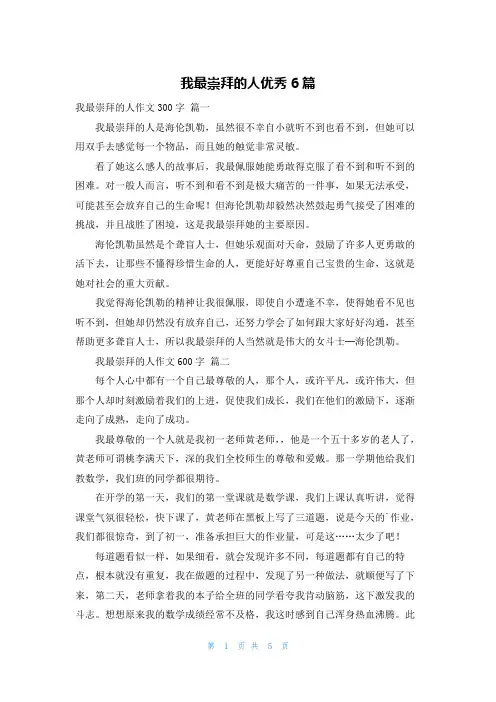 我最崇拜的人优秀 6 篇

我最崇拜的人作文 300 字 篇一

我最崇拜的人是海伦凯勒，虽然很不幸自小就听不到也看不到，但她可以用双手去感觉每一个物品，而且她的触觉非常灵敏。

看了她这么感人的故事后，我最佩服她能勇敢得克服了看不到和听不到的困难。对一般人而言，听不到和看不到是极大痛苦的一件事，如果无法承受，可能甚至会放弃自己的生命呢！但海伦凯勒却毅然决然鼓起勇气接受了困难的挑战，并且战胜了困境，这是我最崇拜她的主要原因。

海伦凯勒虽然是个聋盲人士，但她乐观面对天命，鼓励了许多人更勇敢的活下去，让那些不懂得珍惜生命的人，更能好好尊重自己宝贵的生命，这就是她对社会的重大贡献。

我觉得海伦凯勒的精神让我很佩服，即使自小遭逢不幸，使得她看不见也听不到，但她却仍然没有放弃自己，还努力学会了如何跟大家好好沟通，甚至帮助更多聋盲人士，所以我最崇拜的人当然就是伟大的女斗士—海伦凯勒。

我最崇拜的人作文 600 字 篇二

每个人心中都有一个自己最尊敬的人，那个人，或许平凡，或许伟大，但那个人却时刻激励着我们的上进，促使我们成长，我们在他们的激励下，逐渐走向了成熟，走向了成功。

我最尊敬的一个人就是我初一老师黄老师，，他是一个五十多岁的老人了，黄老师可谓桃李满天下，深的我们全校师生的尊敬和爱戴。那一学期他给我们教数学，我们班的同学都很期待。

在开学的第一天，我们的第一堂课就是数学课，我们上课认真听讲，觉得课堂气氛很轻松，快下课了，黄老师在黑板上写了三道题，说是今天的`作业，我们都很惊奇，到了初一，准备承担巨大的作业量，可是这……太少了吧！

每道题看似一样，如果细看，就会发现许多不同，每道题都有自己的特点，根本就没有重复，我在做题的过程中，发现了另一种做法，就顺便写了下来，第二天，老师拿着我的本子给全班的同学看夸我肯动脑筋，这下激发我的斗志。想想原来我的数学成绩经常不及格，我这时感到自己浑身热血沸腾。此

第 1 页 共 5 页